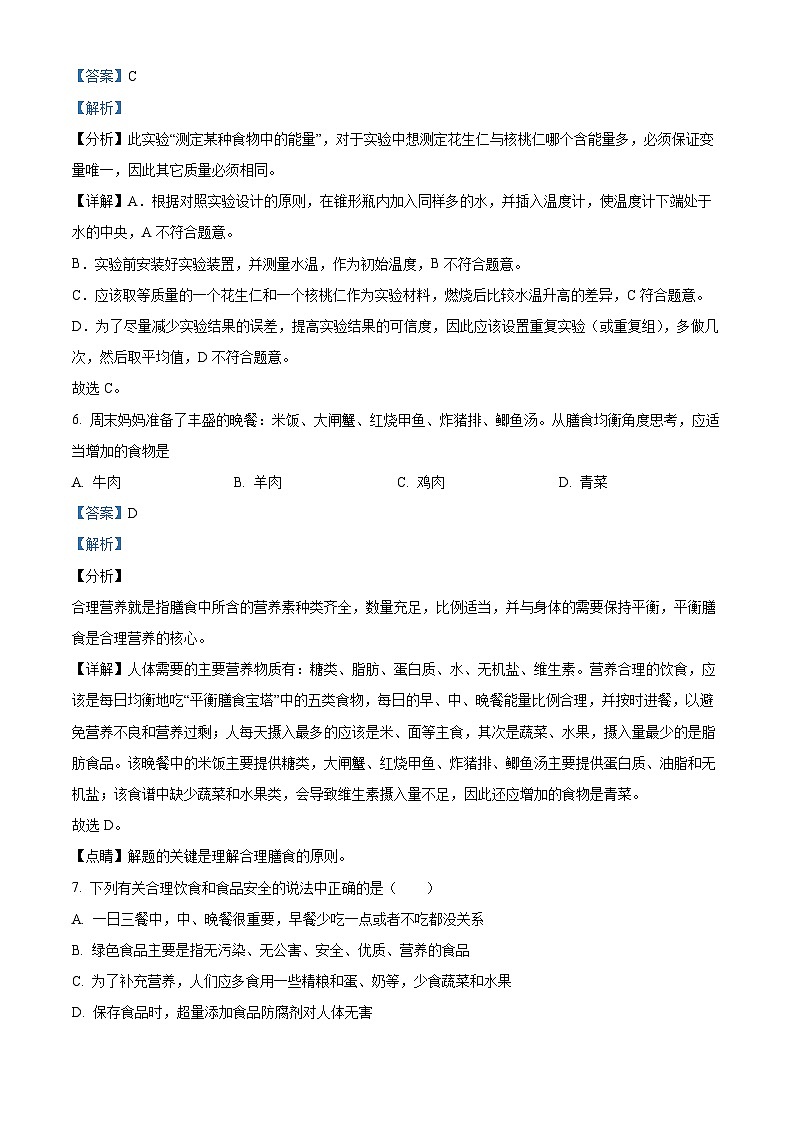 【答案】C

【解析】

【分析】此实验“测定某种食物中的能量”，对于实验中想测定花生仁与核桃仁哪个含能量多，必须保证变量唯一，因此其它质量必须相同。

【详解】A．根据对照实验设计的原则，在锥形瓶内加入同样多的水，并插入温度计，使温度计下端处于水的中央，A 不符合题意。

B．实验前安装好实验装置，并测量水温，作为初始温度，B 不符合题意。

C．应该取等质量的一个花生仁和一个核桃仁作为实验材料，燃烧后比较水温升高的差异，C 符合题意。

D．为了尽量减少实验结果的误差，提高实验结果的可信度，因此应该设置重复实验（或重复组），多做几次，然后取平均值，D 不符合题意。

故选 C。

6. 周末妈妈准备了丰盛的晚餐：米饭、大闸蟹、红烧甲鱼、炸猪排、鲫鱼汤。从膳食均衡角度思考，应适当增加的食物是

A. 牛肉　　B. 羊肉　　C. 鸡肉　　D. 青菜

【答案】D

【解析】

【分析】

合理营养就是指膳食中所含的营养素种类齐全，数量充足，比例适当，并与身体的需要保持平衡，平衡膳食是合理营养的核心。

【详解】人体需要的主要营养物质有：糖类、脂肪、蛋白质、水、无机盐、维生素。营养合理的饮食，应该是每日均衡地吃“平衡膳食宝塔”中的五类食物，每日的早、中、晚餐能量比例合理，并按时进餐，以避免营养不良和营养过剩；人每天摄入最多的应该是米、面等主食，其次是蔬菜、水果，摄入量最少的是脂肪食品。该晚餐中的米饭主要提供糖类，大闸蟹、红烧甲鱼、炸猪排、鲫鱼汤主要提供蛋白质、油脂和无机盐；该食谱中缺少蔬菜和水果类，会导致维生素摄入量不足，因此还应增加的食物是青菜。

故选 D。

【点睛】解题的关键是理解合理膳食的原则。

7. 下列有关合理饮食和食品安全的说法中正确的是（　　）

A. 一日三餐中，中、晚餐很重要，早餐少吃一点或者不吃都没关系

B. 绿色食品主要是指无污染、无公害、安全、优质、营养的食品

C. 为了补充营养，人们应多食用一些精粮和蛋、奶等，少食蔬菜和水果

D. 保存食品时，超量添加食品防腐剂对人体无害